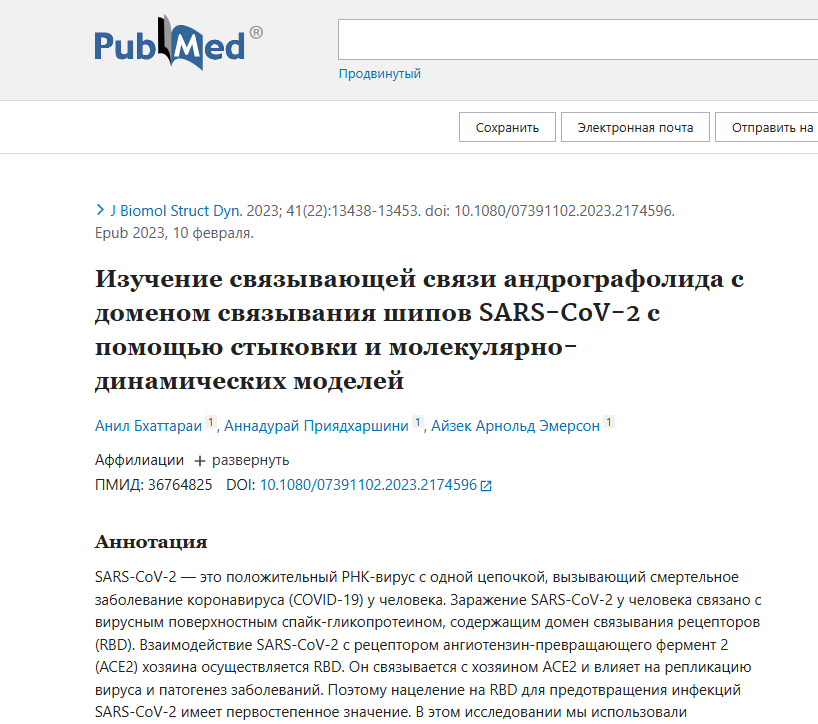 PubMed®

Продвинутый

Сохранить Электронная почта Отправить на

> J Biomol Struct Dyn. 2023; 41(22):13438-13453. doi: 10.1080/07391102.2023.2174596. Epub 2023, 10 февраля.

Изучение связывающей связи андрографолида с доменом связывания шипов SARS-CoV-2 с помощью стыковки и молекулярно-динамических моделей

Анил Бхаттараи 1, Аннадурай Приядхаршини 1, Айзек Арнольд Эмерсон 1

Аффилиации + развернуть

ПМИД: 36764825 DOI: 10.1080/07391102.2023.2174596

Аннотация

SARS-CoV-2 — это положительный РНК-вирус с одной цепочкой, вызывающий смертельное заболевание коронавируса (COVID-19) у человека. Заражение SARS-CoV-2 у человека связано с вирусным поверхностным спайк-гликопротеином, содержащим домен связывания рецепторов (RBD). Взаимодействие SARS-CoV-2 с рецептором ангиотензин-превращающего фермент 2 (ACE2) хозяина осуществляется RBD. Он связывается с хозяином ACE2 и влияет на репликацию вируса и патогенез заболеваний. Поэтому нацеление на RBD для предотвращения инфекций SARS-CoV-2 имеет первостепенное значение. В этом исследовании мы использовали